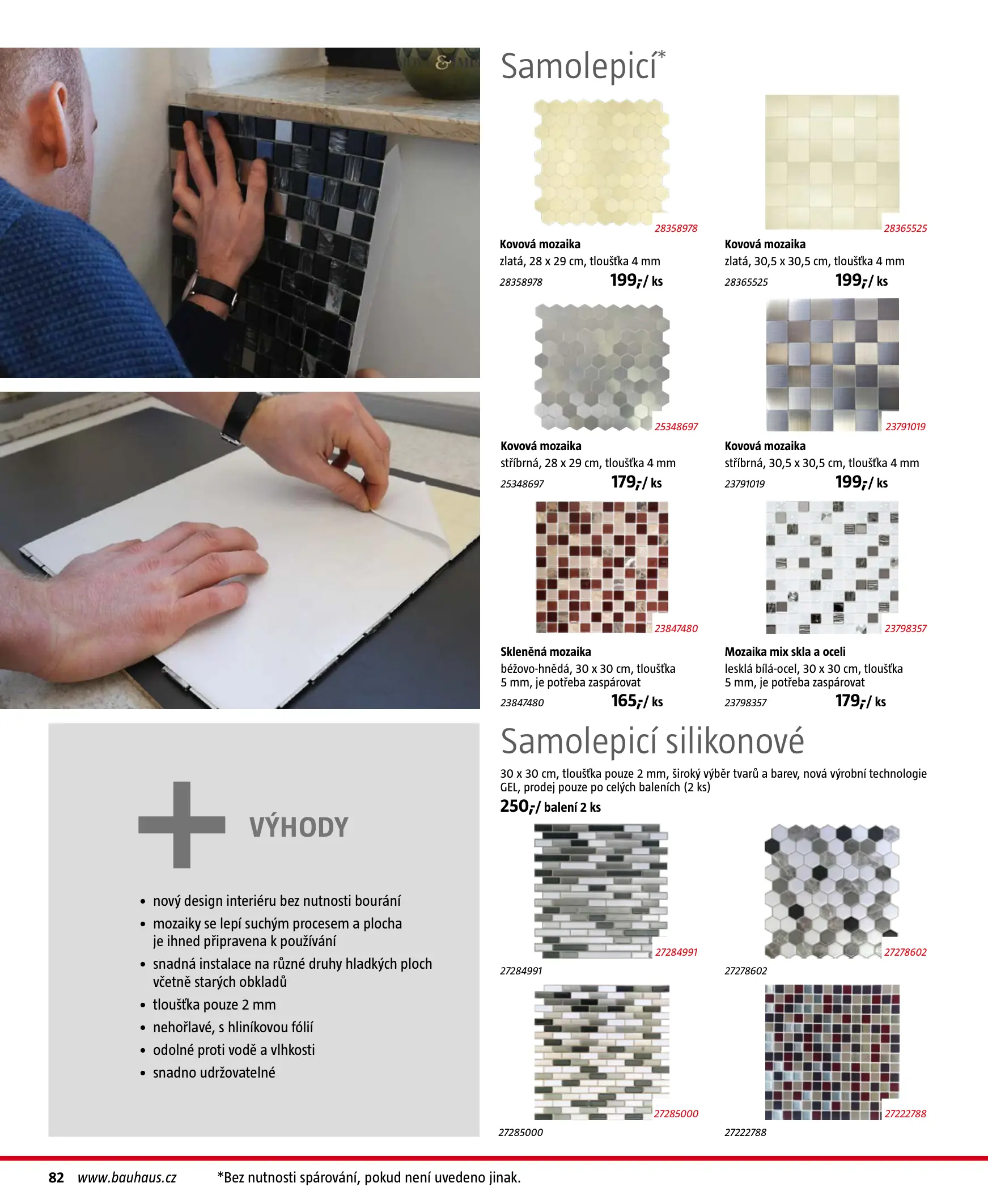 Samolepicí*

28358978

Kovová mozaika
zlatá, 28 x 29 cm, tloušťka 4 mm
28358978 199,-/ ks

28365525

Kovová mozaika
zlatá, 30,5 x 30,5 cm, tloušťka 4 mm
28365525 199,-/ ks

25348697

Kovová mozaika
stříbrná, 28 x 29 cm, tloušťka 4 mm
25348697 179,-/ ks

23791019

Kovová mozaika
stříbrná, 30,5 x 30,5 cm, tloušťka 4 mm
23791019 199,-/ ks

23847480

Skleněná mozaika
béžovo-hnědá, 30 x 30 cm, tloušťka 5 mm, je potřeba zaspárovat
23847480 165,-/ ks

23798357

Mozaika mix skla a oceli
lesklá bílá-ocel, 30 x 30 cm, tloušťka 5 mm, je potřeba zaspárovat
23798357 179,-/ ks

Samolepicí silikonové

30 x 30 cm, tloušťka pouze 2 mm, široký výběr tvarů a barev, nová výrobní technologie GEL, prodej pouze po celých baleních (2 ks)
250,-/ balení 2 ks

27284991
27284991

27278602
27278602

27285000
27285000

27222788
27222788

VÝHODY

• nový design interiéru bez nutnosti bourání
• mozaiky se lepí suchým procesem a plocha je ihned připravena k používání
• snadná instalace na různé druhy hladkých ploch včetně starých obkladů
• tloušťka pouze 2 mm
• nehořlavé, s hliníkovou fólií
• odolné proti vodě a vlhkosti
• snadno udržovatelné

82 www.bauhaus.cz *Bez nutnosti spárování, pokud není uvedeno jinak.